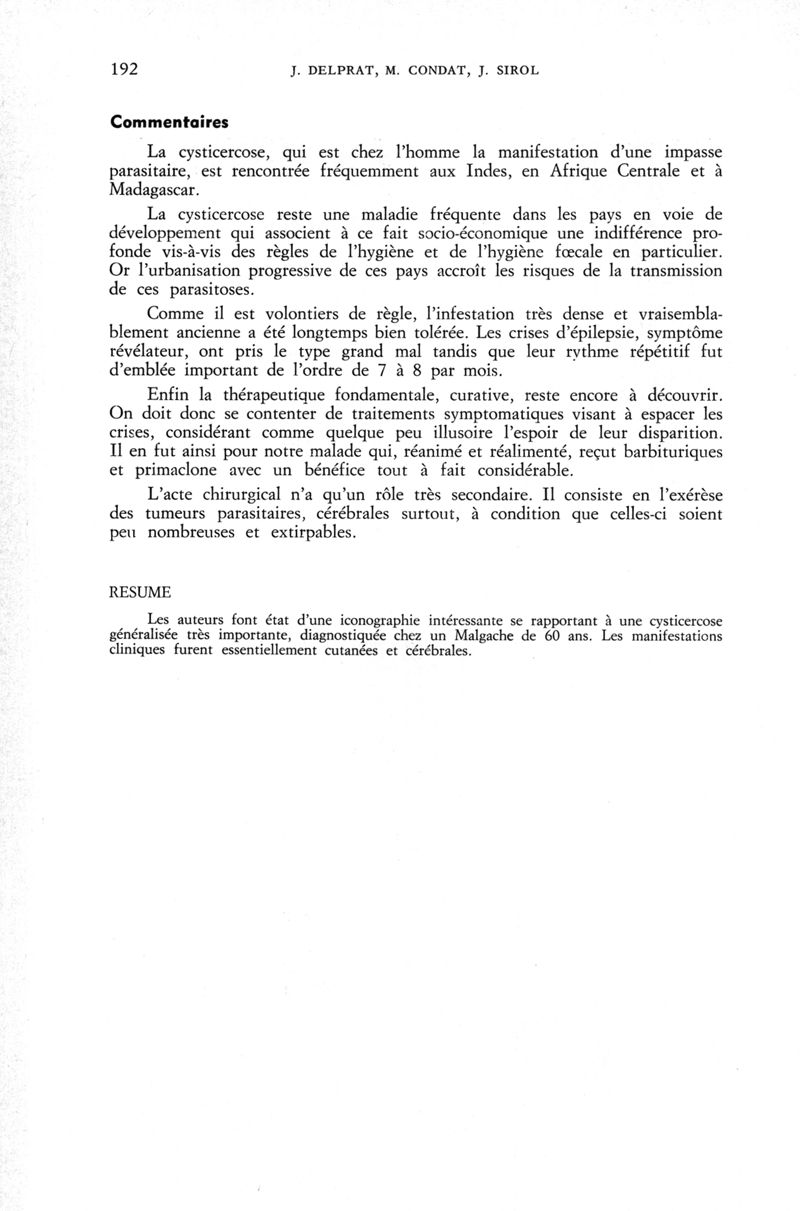 192 J. DELPRAT, M. CONDAT, J. SIROL

Commentaires

La cysticercose, qui est chez l'homme la manifestation d'une impasse parasitaire, est rencontrée fréquemment aux Indes, en Afrique Centrale et à Madagascar.

La cysticercose reste une maladie fréquente dans les pays en voie de développement qui associent à ce fait socio-économique une indifférence profonde vis-à-vis des règles de l'hygiène et de l'hygiène fœcale en particulier. Or l'urbanisation progressive de ces pays accroît les risques de la transmission de ces parasitoses.

Comme il est volontiers de règle, l'infestation très dense et vraisemblablement ancienne a été longtemps bien tolérée. Les crises d'épilepsie, symptôme révélateur, ont pris le type grand mal tandis que leur rythme répétitif fut d'emblée important de l'ordre de 7 à 8 par mois.

Enfin la thérapeutique fondamentale, curative, reste encore à découvrir. On doit donc se contenter de traitements symptomatiques visant à espacer les crises, considérant comme quelque peu illusoire l'espoir de leur disparition. Il en fut ainsi pour notre malade qui, réanimé et réalimenté, reçut barbituriques et primaclone avec un bénéfice tout à fait considérable.

L'acte chirurgical n'a qu'un rôle très secondaire. Il consiste en l'exérèse des tumeurs parasitaires, cérébrales surtout, à condition que celles-ci soient peu nombreuses et extirpables.

RESUME

Les auteurs font état d'une iconographie intéressante se rapportant à une cysticercose généralisée très importante, diagnostiquée chez un Malgache de 60 ans. Les manifestations cliniques furent essentiellement cutanées et cérébrales.